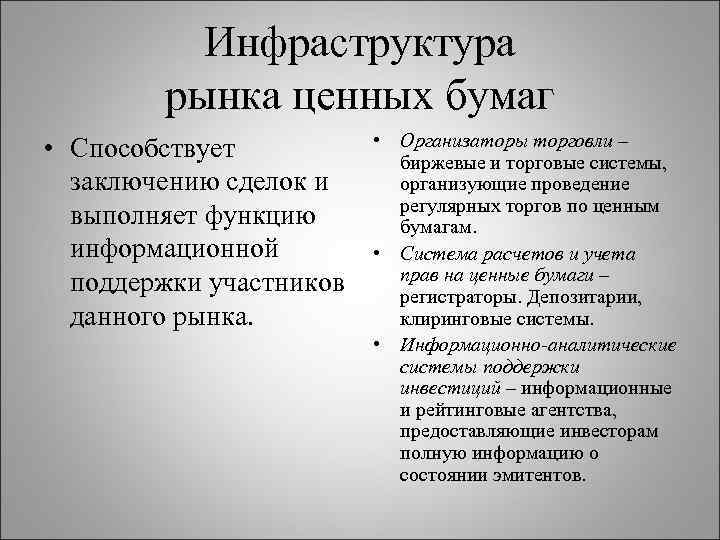 Инфраструктура рынка ценных бумаг

• Способствует заключению сделок и выполняет функцию информационной поддержки участников данного рынка.

• Организаторы торговли – биржевые и торговые системы, организующие проведение регулярных торгов по ценным бумагам.

• Система расчетов и учета прав на ценные бумаги – регистраторы. Депозитарии, клиринговые системы.

• Информационно-аналитические системы поддержки инвестиций – информационные и рейтинговые агентства, предоставляющие инвесторам полную информацию о состоянии эмитентов.